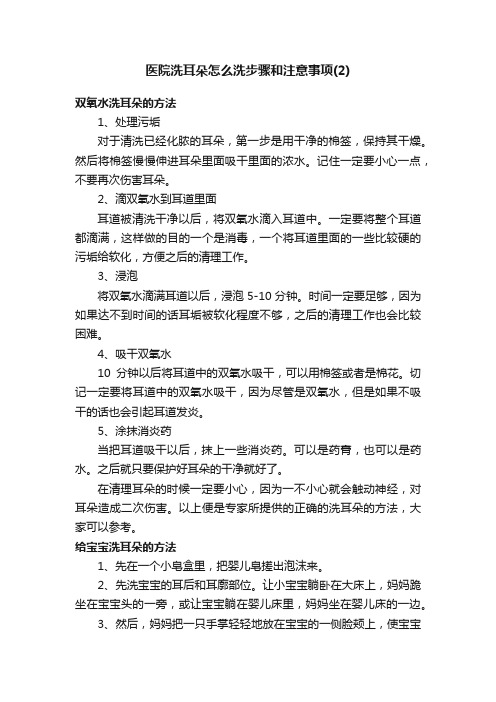 医院洗耳朵怎么洗步骤和注意事项(2)

双氧水洗耳朵的方法

1、处理污垢

对于清洗已经化脓的耳朵，第一步是用干净的棉签，保持其干燥。然后将棉签慢慢伸进耳朵里面吸干里面的浓水。记住一定要小心一点，不要再次伤害耳朵。

2、滴双氧水到耳道里面

耳道被清洗干净以后，将双氧水滴入耳道中。一定要将整个耳道都滴满，这样做的目的一个是消毒，一个将耳道里面的一些比较硬的污垢给软化，方便之后的清理工作。

3、浸泡

将双氧水滴满耳道以后，浸泡 5-10 分钟。时间一定要足够，因为如果达不到时间的话耳垢被软化程度不够，之后的清理工作也会比较困难。

4、吸干双氧水

10 分钟以后将耳道中的双氧水吸干，可以用棉签或者是棉花。切记一定要将耳道中的双氧水吸干，因为尽管是双氧水，但是如果不吸干的话也会引起耳道发炎。

5、涂抹消炎药

当把耳道吸干以后，抹上一些消炎药。可以是药膏，也可以是药水。之后就只要保护好耳朵的干净就好了。

在清理耳朵的时候一定要小心，因为一不小心就会触动神经，对耳朵造成二次伤害。以上便是专家所提供的正确的洗耳朵的方法，大家可以参考。

给宝宝洗耳朵的方法

1、先在一个小皂盒里，把婴儿皂搓出泡沫来。

2、先洗宝宝的耳后和耳廓部位。让小宝宝躺卧在大床上，妈妈跪坐在宝宝头的一旁，或让宝宝躺在婴儿床里，妈妈坐在婴儿床的一边。

3、然后，妈妈把一只手掌轻轻地放在宝宝的一侧脸颊上，使宝宝